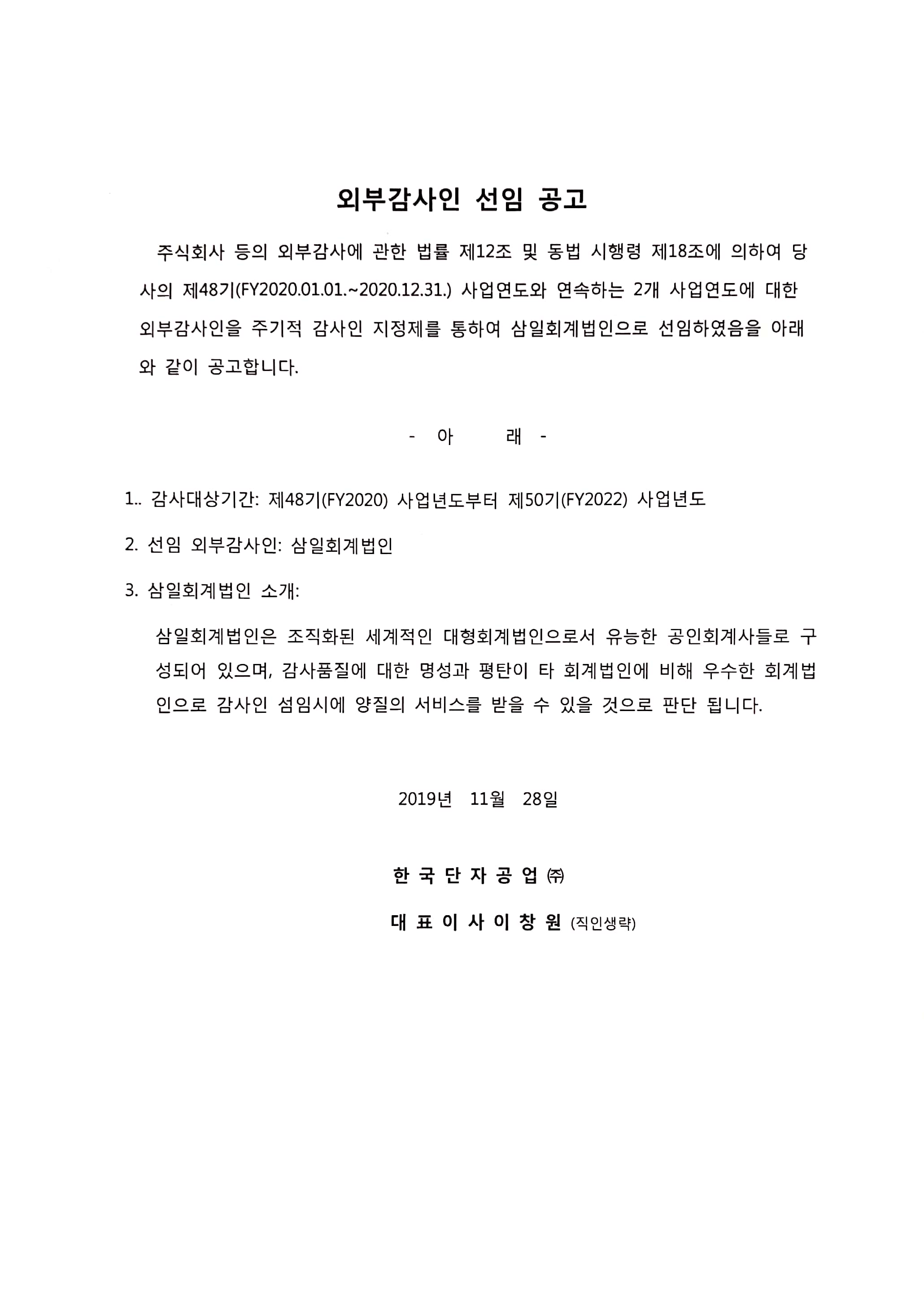 외부감사인 선임 공고

주식회사 등의 외부감사에 관한 법률 제12조 및 동법 시행령 제18조에 의하여 당사의 제48기(FY2020.01.01.~2020.12.31.) 사업연도와 연속하는 2개 사업연도에 대한 외부감사인을 주기적 감사인 지정제를 통하여 삼일회계법인으로 선임하였음을 아래와 같이 공고합니다.

- 아 래 -

1.. 감사대상기간: 제48기(FY2020) 사업년도부터 제50기(FY2022) 사업년도

2. 선임 외부감사인: 삼일회계법인

3. 삼일회계법인 소개:

삼일회계법인은 조직화된 세계적인 대형회계법인으로서 유능한 공인회계사들로 구성되어 있으며, 감사품질에 대한 명성과 평탄이 타 회계법인에 비해 우수한 회계법인으로 감사인 섬임시에 양질의 서비스를 받을 수 있을 것으로 판단 됩니다.

2019년 11월 28일

한 국 단 자 공 업 ㈜

대 표 이 사 이 창 원 (직인생략)